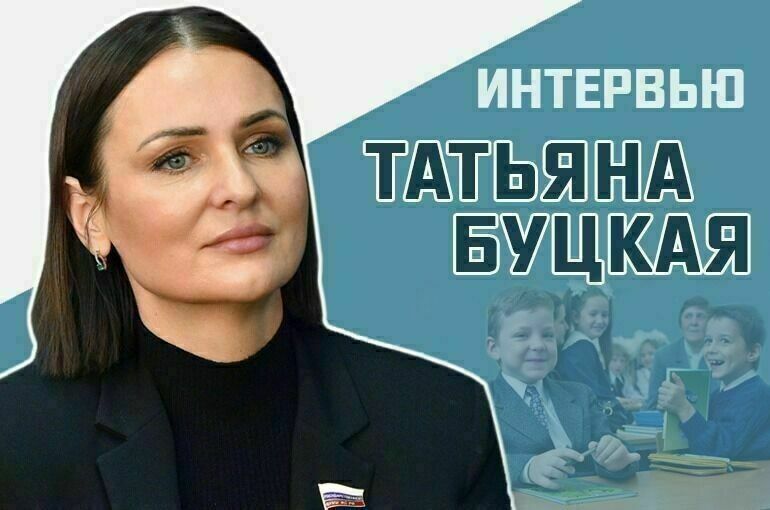 ИНТЕРВЬЮ
ТАТЬЯНА
БУЦКАЯ